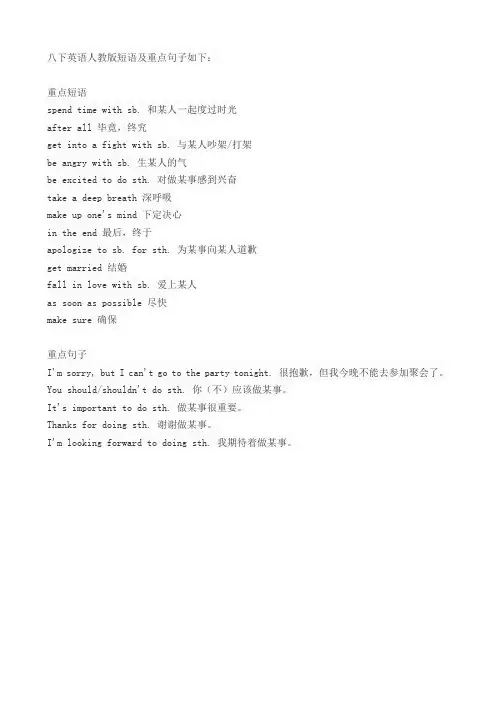 八下英语人教版短语及重点句子如下：

重点短语
spend time with sb. 和某人一起度过时光
after all 毕竟，终究
get into a fight with sb. 与某人吵架/打架
be angry with sb. 生某人的气
be excited to do sth. 对做某事感到兴奋
take a deep breath 深呼吸
make up one's mind 下定决心
in the end 最后，终于
apologize to sb. for sth. 为某事向某人道歉
get married 结婚
fall in love with sb. 爱上某人
as soon as possible 尽快
make sure 确保

重点句子
I'm sorry, but I can't go to the party tonight. 很抱歉，但我今晚不能去参加聚会了。
You should/shouldn't do sth. 你（不）应该做某事。
It's important to do sth. 做某事很重要。
Thanks for doing sth. 谢谢做某事。
I'm looking forward to doing sth. 我期待着做某事。